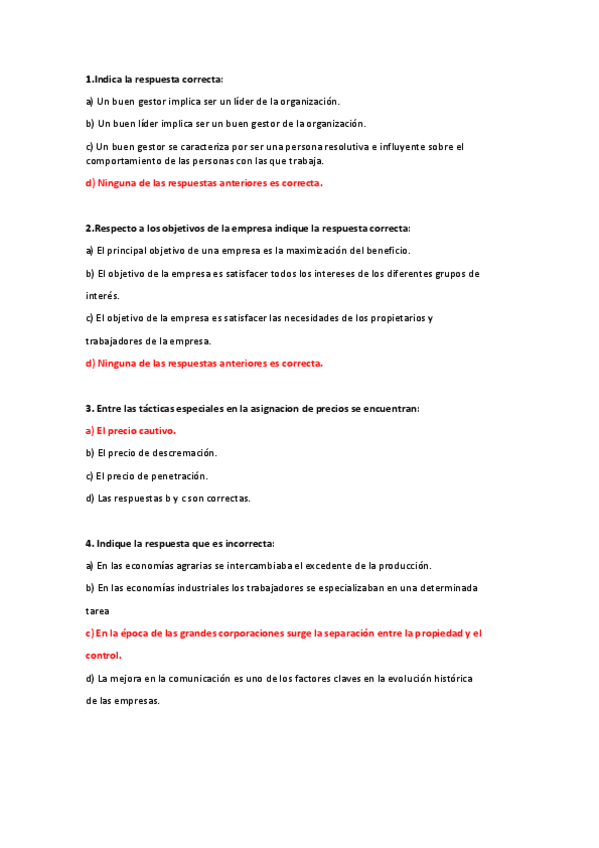 1.Indica la respuesta correcta:

a) Un buen gestor implica ser un líder de la organización.

b) Un buen líder implica ser un buen gestor de la organización.

c) Un buen gestor se caracteriza por ser una persona resolutiva e influyente sobre el comportamiento de las personas con las que trabaja.

d) Ninguna de las respuestas anteriores es correcta.

2.Respecto a los objetivos de la empresa indique la respuesta correcta:

a) El principal objetivo de una empresa es la maximización del beneficio.

b) El objetivo de la empresa es satisfacer todos los intereses de los diferentes grupos de interés.

c) El objetivo de la empresa es satisfacer las necesidades de los propietarios y trabajadores de la empresa.

d) Ninguna de las respuestas anteriores es correcta.

3. Entre las tácticas especiales en la asignacion de precios se encuentran:

a) El precio cautivo.

b) El precio de descremación.

c) El precio de penetración.

d) Las respuestas b y c son correctas.

4. Indique la respuesta que es incorrecta:

a) En las economías agrarias se intercambiaba el excedente de la producción.

b) En las economías industriales los trabajadores se especializaban en una determinada tarea

c) En la época de las grandes corporaciones surge la separación entre la propiedad y el control.

d) La mejora en la comunicación es uno de los factores claves en la evolución histórica de las empresas.